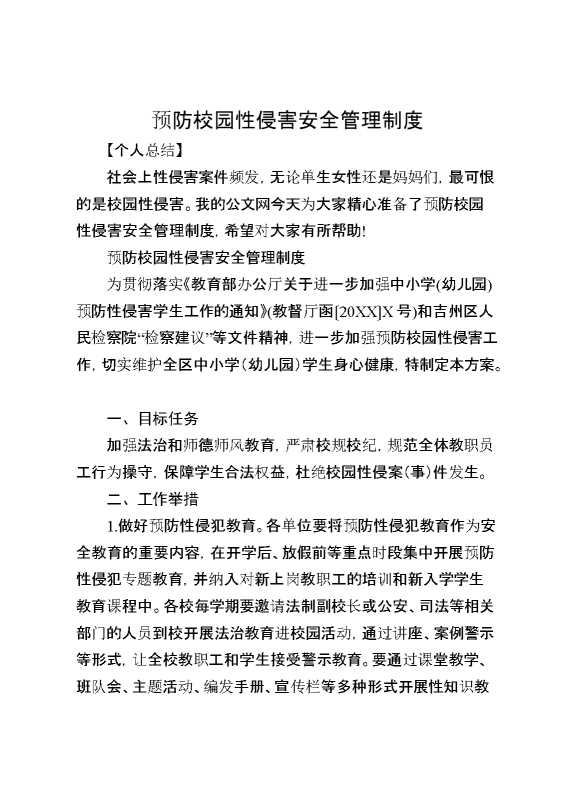 预防校园性侵害安全管理制度

【个人总结】

社会上性侵害案件频发，无论单生女性还是妈妈们，最可恨的是校园性侵害。我的公文网今天为大家精心准备了预防校园性侵害安全管理制度，希望对大家有所帮助!

预防校园性侵害安全管理制度

为贯彻落实《教育部办公厅关于进一步加强中小学(幼儿园)预防性侵害学生工作的通知》(教督厅函[20XX]X 号)和吉州区人民检察院“检察建议”等文件精神，进一步加强预防校园性侵害工作，切实维护全区中小学（幼儿园）学生身心健康，特制定本方案。

一、目标任务

加强法治和师德师风教育，严肃校规校纪，规范全体教职员工行为操守，保障学生合法权益，杜绝校园性侵案（事）件发生。

二、工作举措

1.做好预防性侵犯教育。各单位要将预防性侵犯教育作为安全教育的重要内容，在开学后、放假前等重点时段集中开展预防性侵犯专题教育，并纳入对新上岗教职工的培训和新入学学生教育课程中。各校每学期要邀请法制副校长或公安、司法等相关部门的人员到校开展法治教育进校园活动，通过讲座、案例警示等形式，让全校教职工和学生接受警示教育。要通过课堂教学、班队会、主题活动、编发手册、宣传栏等多种形式开展性知识教